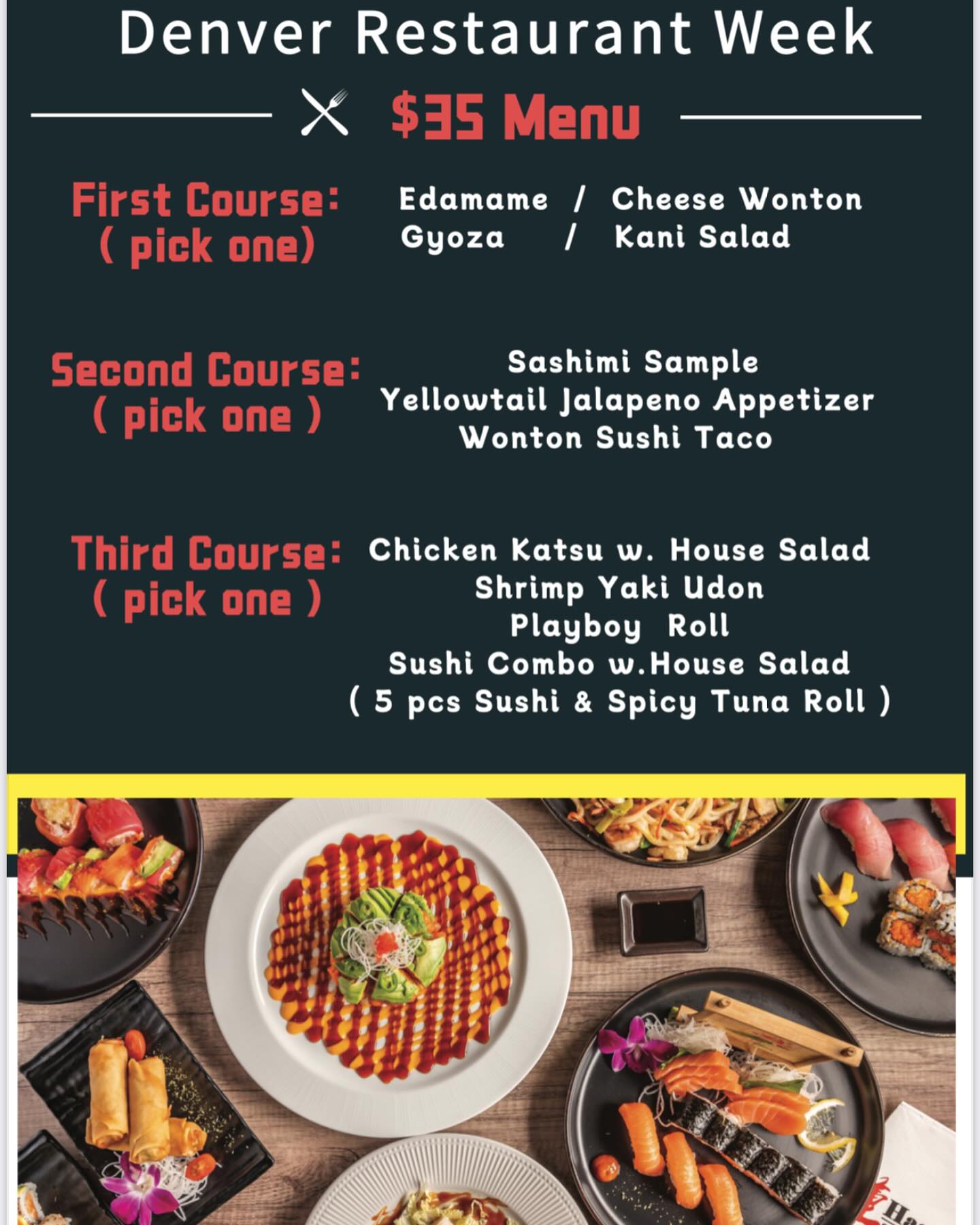 Denver Restaurant Week

$35 Menu

First Course:
( pick one)

Edamame / Cheese Wonton
Gyoza / Kani Salad

Second Course:
( pick one )

Sashimi Sample
Yellowtail Jalapeno Appetizer
Wonton Sushi Taco

Third Course:
( pick one )

Chicken Katsu w. House Salad
Shrimp Yaki Udon
Playboy Roll
Sushi Combo w.House Salad
( 5 pcs Sushi & Spicy Tuna Roll )